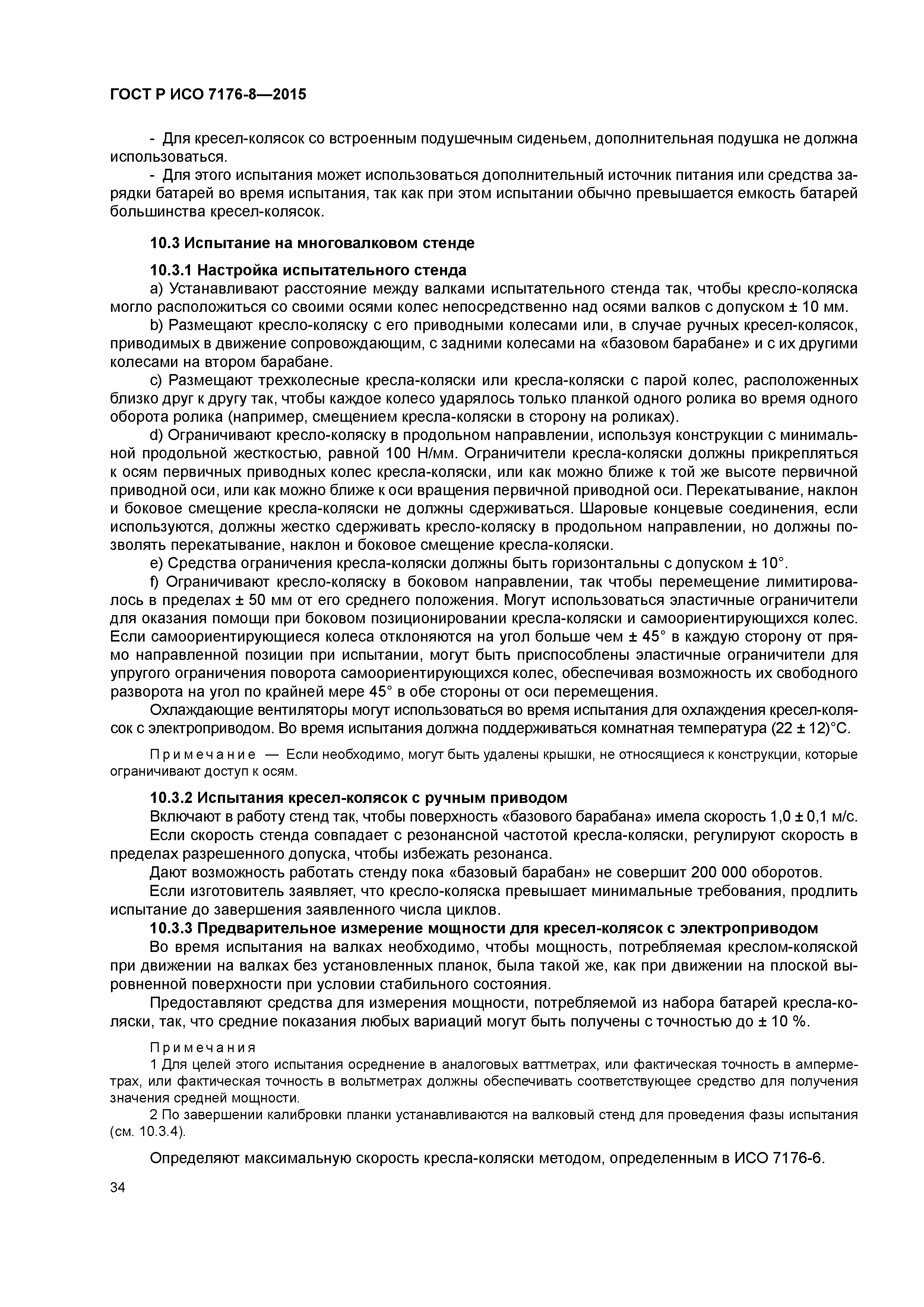 ГОСТ Р ИСО 7176-8—2015

- Для кресел-колясок со встроенным подушечным сиденьем, дополнительная подушка не должна использоваться.

- Для этого испытания может использоваться дополнительный источник питания или средства зарядки батарей во время испытания, так как при этом испытании обычно превышается емкость батарей большинства кресел-колясок.

10.3 Испытание на многовалковом стенде

10.3.1 Настройка испытательного стенда

a) Устанавливают расстояние между валками испытательного стенда так, чтобы кресло-коляска могло расположиться со своими осями колес непосредственно над осями валков с допуском ± 10 мм.

b) Размещают кресло-коляску с его приводными колесами или, в случае ручных кресел-колясок, приводимых в движение сопровождающим, с задними колесами на «базовом барабане» и с их другими колесами на втором барабане.

c) Размещают трехколесные кресла-коляски или кресла-коляски с парой колес, расположенных близко друг к другу так, чтобы каждое колесо ударялось только планкой одного ролика во время одного оборота ролика (например, смещением кресла-коляски в сторону на роликах).

d) Ограничивают кресло-коляску в продольном направлении, используя конструкции с минимальной продольной жесткостью, равной 100 Н/мм. Ограничители кресла-коляски должны прикрепляться к осям первичных приводных колес кресла-коляски, или как можно ближе к той же высоте первичной приводной оси, или как можно ближе к оси вращения первичной приводной оси. Перекатывание, наклон и боковое смещение кресла-коляски не должны сдерживаться. Шаровые концевые соединения, если используются, должны жестко сдерживать кресло-коляску в продольном направлении, но должны позволять перекатывание, наклон и боковое смещение кресла-коляски.

e) Средства ограничения кресла-коляски должны быть горизонтальны с допуском ± 10°.

f) Ограничивают кресло-коляску в боковом направлении, так чтобы перемещение лимитировалось в пределах ± 50 мм от его среднего положения. Могут использоваться эластичные ограничители для оказания помощи при боковом позиционировании кресла-коляски и самоориентирующихся колес. Если самоориентирующиеся колеса отклоняются на угол больше чем ± 45° в каждую сторону от прямо направленной позиции при испытании, могут быть приспособлены эластичные ограничители для упругого ограничения поворота самоориентирующихся колес, обеспечивая возможность их свободного разворота на угол по крайней мере 45° в обе стороны от оси перемещения.

Охлаждающие вентиляторы могут использоваться во время испытания для охлаждения кресел-колясок с электроприводом. Во время испытания должна поддерживаться комнатная температура (22 ± 12)°С.

Примечание — Если необходимо, могут быть удалены крышки, не относящиеся к конструкции, которые ограничивают доступ к осям.

10.3.2 Испытания кресел-колясок с ручным приводом

Включают в работу стенд так, чтобы поверхность «базового барабана» имела скорость 1,0 ± 0,1 м/с.

Если скорость стенда совпадает с резонансной частотой кресла-коляски, регулируют скорость в пределах разрешенного допуска, чтобы избежать резонанса.

Дают возможность работать стенду пока «базовый барабан» не совершит 200 000 оборотов.

Если изготовитель заявляет, что кресло-коляска превышает минимальные требования, продлить испытание до завершения заявленного числа циклов.

10.3.3 Предварительное измерение мощности для кресел-колясок с электроприводом

Во время испытания на валках необходимо, чтобы мощность, потребляемая креслом-коляской при движении на валках без установленных планок, была такой же, как при движении на плоской выровненной поверхности при условии стабильного состояния.

Предоставляют средства для измерения мощности, потребляемой из набора батарей кресла-коляски, так, что средние показания любых вариаций могут быть получены с точностью до ± 10 %.

Примечания

1 Для целей этого испытания осреднение в аналоговых ваттметрах, или фактическая точность в амперметрах, или фактическая точность в вольтметрах должны обеспечивать соответствующее средство для получения значения средней мощности.

2 По завершении калибровки планки устанавливаются на валковый стенд для проведения фазы испытания (см. 10.3.4).

Определяют максимальную скорость кресла-коляски методом, определенным в ИСО 7176-6.

34